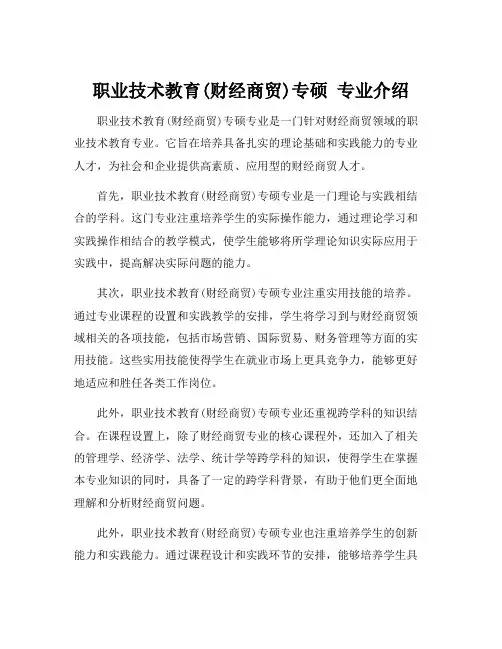 职业技术教育(财经商贸)专硕 专业介绍

职业技术教育(财经商贸)专硕专业是一门针对财经商贸领域的职业技术教育专业。它旨在培养具备扎实的理论基础和实践能力的专业人才，为社会和企业提供高素质、应用型的财经商贸人才。

首先，职业技术教育(财经商贸)专硕专业是一门理论与实践相结合的学科。这门专业注重培养学生的实际操作能力，通过理论学习和实践操作相结合的教学模式，使学生能够将所学理论知识实际应用于实践中，提高解决实际问题的能力。

其次，职业技术教育(财经商贸)专硕专业注重实用技能的培养。通过专业课程的设置和实践教学的安排，学生将学习到与财经商贸领域相关的各项技能，包括市场营销、国际贸易、财务管理等方面的实用技能。这些实用技能使得学生在就业市场上更具竞争力，能够更好地适应和胜任各类工作岗位。

此外，职业技术教育(财经商贸)专硕专业还重视跨学科的知识结合。在课程设置上，除了财经商贸专业的核心课程外，还加入了相关的管理学、经济学、法学、统计学等跨学科的知识，使得学生在掌握本专业知识的同时，具备了一定的跨学科背景，有助于他们更全面地理解和分析财经商贸问题。

此外，职业技术教育(财经商贸)专硕专业也注重培养学生的创新能力和实践能力。通过课程设计和实践环节的安排，能够培养学生具